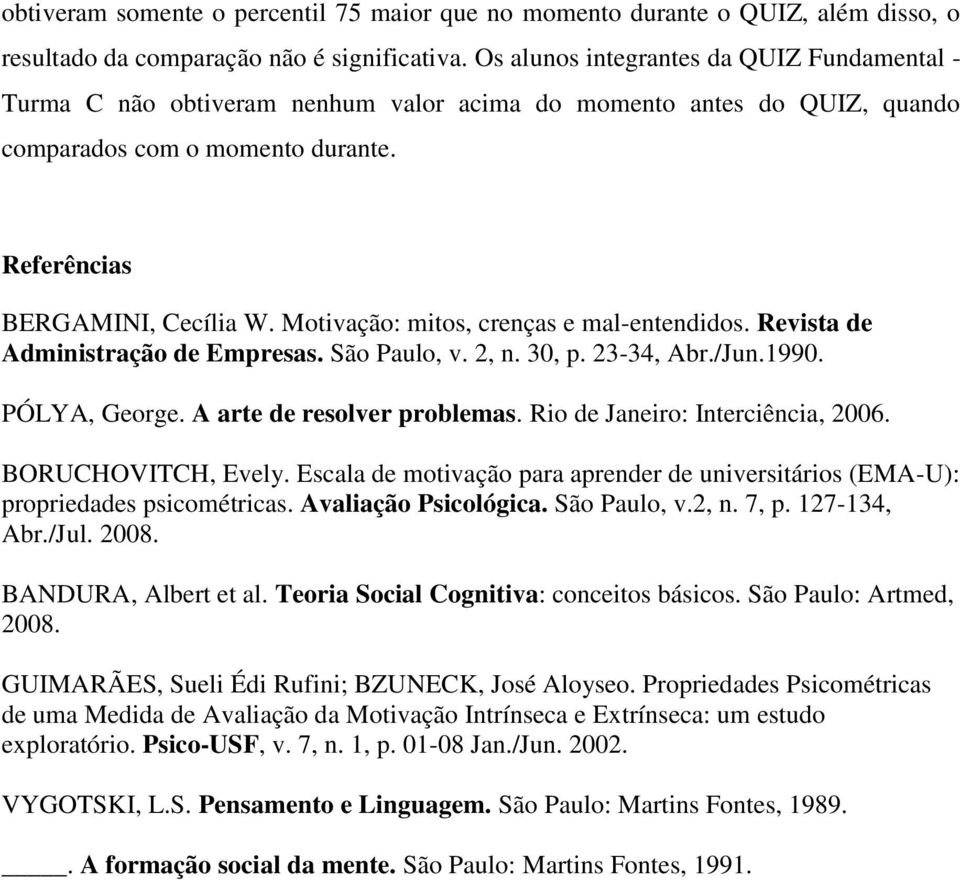 obtiveram somente o percentil 75 maior que no momento durante o QUIZ, além disso, o resultado da comparação não é significativa. Os alunos integrantes da QUIZ Fundamental - Turma C não obtiveram nenhum valor acima do momento antes do QUIZ, quando comparados com o momento durante.

Referências

BERGAMINI, Cecília W. Motivação: mitos, crenças e mal-entendidos. Revista de Administração de Empresas. São Paulo, v. 2, n. 30, p. 23-34, Abr./Jun.1990.

PÓLYA, George. A arte de resolver problemas. Rio de Janeiro: Interciência, 2006.

BORUCHOVITCH, Evely. Escala de motivação para aprender de universitários (EMA-U): propriedades psicométricas. Avaliação Psicológica. São Paulo, v.2, n. 7, p. 127-134, Abr./Jul. 2008.

BANDURA, Albert et al. Teoria Social Cognitiva: conceitos básicos. São Paulo: Artmed, 2008.

GUIMARÃES, Sueli Édi Rufini; BZUNECK, José Aloyseo. Propriedades Psicométricas de uma Medida de Avaliação da Motivação Intrínseca e Extrínseca: um estudo exploratório. Psico-USF, v. 7, n. 1, p. 01-08 Jan./Jun. 2002.

VYGOTSKI, L.S. Pensamento e Linguagem. São Paulo: Martins Fontes, 1989.

_____. A formação social da mente. São Paulo: Martins Fontes, 1991.